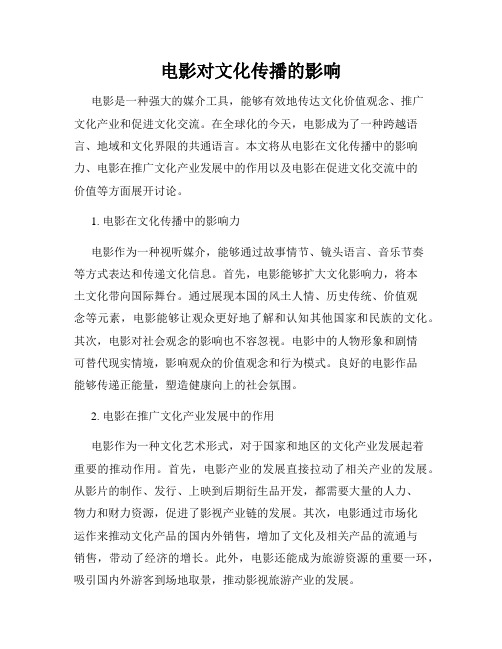 电影对文化传播的影响

电影是一种强大的媒介工具，能够有效地传达文化价值观念、推广文化产业和促进文化交流。在全球化的今天，电影成为了一种跨越语言、地域和文化界限的共通语言。本文将从电影在文化传播中的影响力、电影在推广文化产业发展中的作用以及电影在促进文化交流中的价值等方面展开讨论。

1. 电影在文化传播中的影响力

电影作为一种视听媒介，能够通过故事情节、镜头语言、音乐节奏等方式表达和传递文化信息。首先，电影能够扩大文化影响力，将本土文化带向国际舞台。通过展现本国的风土人情、历史传统、价值观念等元素，电影能够让观众更好地了解和认知其他国家和民族的文化。其次，电影对社会观念的影响也不容忽视。电影中的人物形象和剧情可替代现实情境，影响观众的价值观念和行为模式。良好的电影作品能够传递正能量，塑造健康向上的社会氛围。

2. 电影在推广文化产业发展中的作用

电影作为一种文化艺术形式，对于国家和地区的文化产业发展起着重要的推动作用。首先，电影产业的发展直接拉动了相关产业的发展。从影片的制作、发行、上映到后期衍生品开发，都需要大量的人力、物力和财力资源，促进了影视产业链的发展。其次，电影通过市场化运作来推动文化产品的国内外销售，增加了文化及相关产品的流通与销售，带动了经济的增长。此外，电影还能成为旅游资源的重要一环，吸引国内外游客到场地取景，推动影视旅游产业的发展。